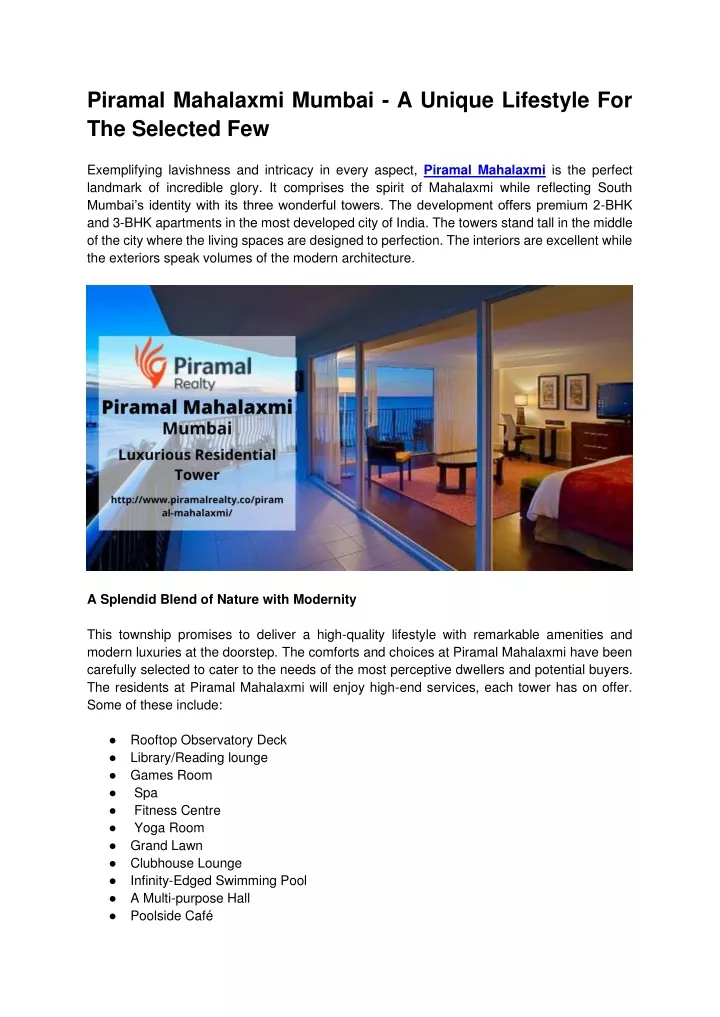 Piramal Mahalaxmi Mumbai - A Unique Lifestyle For The Selected Few

Exemplifying lavishness and intricacy in every aspect, Piramal Mahalaxmi is the perfect landmark of incredible glory. It comprises the spirit of Mahalaxmi while reflecting South Mumbai's identity with its three wonderful towers. The development offers premium 2-BHK and 3-BHK apartments in the most developed city of India. The towers stand tall in the middle of the city where the living spaces are designed to perfection. The interiors are excellent while the exteriors speak volumes of the modern architecture.

Piramal Realty

Piramal Mahalaxmi Mumbai
Luxurious Residential Tower

http://www.piramalrealty.co/piramal-mahalaxmi/

A Splendid Blend of Nature with Modernity

This township promises to deliver a high-quality lifestyle with remarkable amenities and modern luxuries at the doorstep. The comforts and choices at Piramal Mahalaxmi have been carefully selected to cater to the needs of the most perceptive dwellers and potential buyers. The residents at Piramal Mahalaxmi will enjoy high-end services, each tower has on offer. Some of these include:

● Rooftop Observatory Deck
● Library/Reading lounge
● Games Room
● Spa
● Fitness Centre
● Yoga Room
● Grand Lawn
● Clubhouse Lounge
● Infinity-Edged Swimming Pool
● A Multi-purpose Hall
● Poolside Café